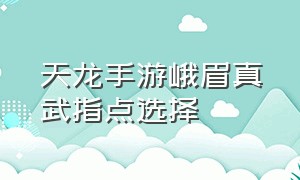 天龙手游峨眉真武指点选择